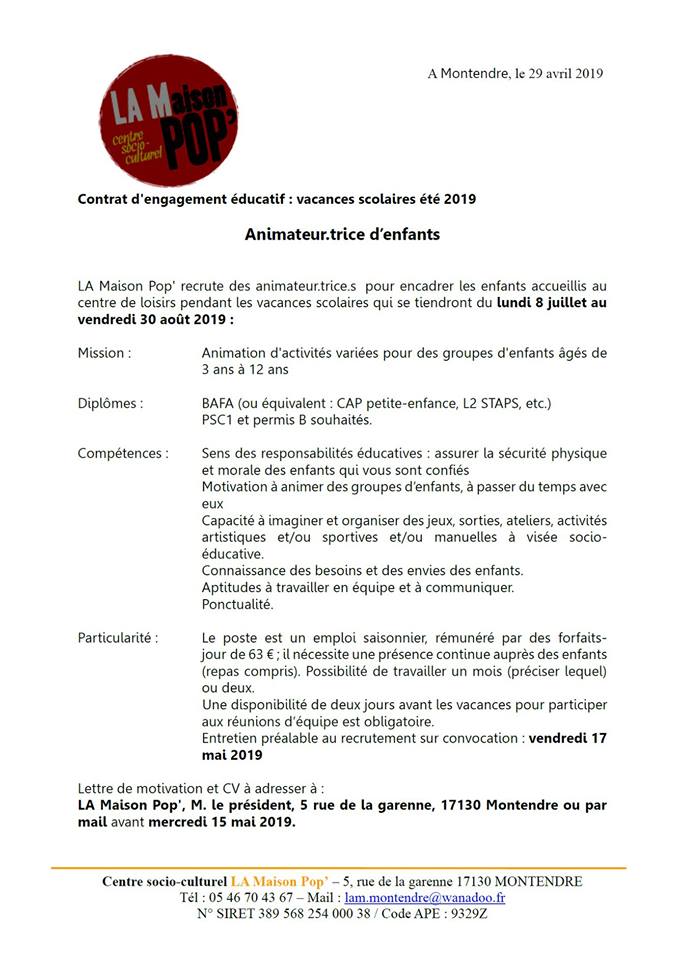 LA Maison POP'
centre socio-culturel

A Montendre, le 29 avril 2019

Contrat d'engagement éducatif : vacances scolaires été 2019

Animateur.trice d'enfants

LA Maison Pop' recrute des animateur.trice.s pour encadrer les enfants accueillis au centre de loisirs pendant les vacances scolaires qui se tiendront du lundi 8 juillet au vendredi 30 août 2019 :

Mission : Animation d'activités variées pour des groupes d'enfants âgés de 3 ans à 12 ans

Diplômes : BAFA (ou équivalent : CAP petite-enfance, L2 STAPS, etc.)
PSC1 et permis B souhaités.

Compétences : Sens des responsabilités éducatives : assurer la sécurité physique et morale des enfants qui vous sont confiés
Motivation à animer des groupes d'enfants, à passer du temps avec eux
Capacité à imaginer et organiser des jeux, sorties, ateliers, activités artistiques et/ou sportives et/ou manuelles à visée socio-éducative.
Connaissance des besoins et des envies des enfants.
Aptitudes à travailler en équipe et à communiquer.
Ponctualité.

Particularité : Le poste est un emploi saisonnier, rémunéré par des forfaits-jour de 63 € ; il nécessite une présence continue auprès des enfants (repas compris). Possibilité de travailler un mois (préciser lequel) ou deux.
Une disponibilité de deux jours avant les vacances pour participer aux réunions d'équipe est obligatoire.
Entretien préalable au recrutement sur convocation : vendredi 17 mai 2019

Lettre de motivation et CV à adresser à :
LA Maison Pop', M. le président, 5 rue de la garenne, 17130 Montendre ou par mail avant mercredi 15 mai 2019.

Centre socio-culturel LA Maison Pop' – 5, rue de la garenne 17130 MONTENDRE
Tél : 05 46 70 43 67 – Mail : lam.montendre@wanadoo.fr
N° SIRET 389 568 254 000 38 / Code APE : 9329Z